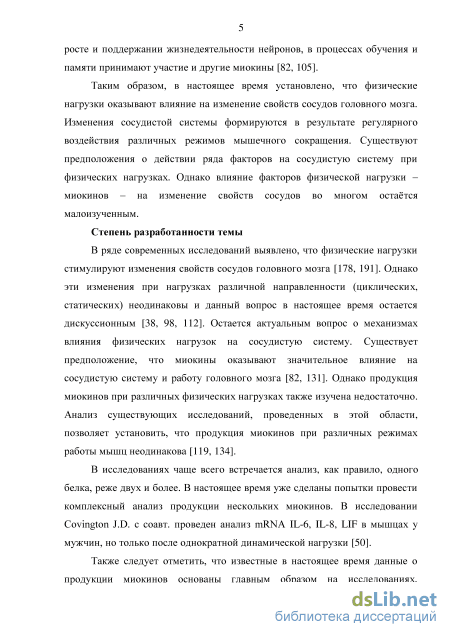 5

росте и поддержании жизнедеятельности нейронов, в процессах обучения и памяти принимают участие и другие миокины [82, 105].

Таким образом, в настоящее время установлено, что физические нагрузки оказывают влияние на изменение свойств сосудов головного мозга. Изменения сосудистой системы формируются в результате регулярного воздействия различных режимов мышечного сокращения. Существуют предположения о действии ряда факторов на сосудистую систему при физических нагрузках. Однако влияние факторов физической нагрузки – миокинов – на изменение свойств сосудов во многом остаётся малоизученным.

Степень разработанности темы

В ряде современных исследований выявлено, что физические нагрузки стимулируют изменения свойств сосудов головного мозга [178, 191]. Однако эти изменения при нагрузках различной направленности (циклических, статических) неодинаковы и данный вопрос в настоящее время остается дискуссионным [38, 98, 112]. Остается актуальным вопрос о механизмах влияния физических нагрузок на сосудистую систему. Существует предположение, что миокины оказывают значительное влияние на сосудистую систему и работу головного мозга [82, 131]. Однако продукция миокинов при различных физических нагрузках также изучена недостаточно. Анализ существующих исследований, проведенных в этой области, позволяет установить, что продукция миокинов при различных режимах работы мышц неодинакова [119, 134].

В исследованиях чаще всего встречается анализ, как правило, одного белка, реже двух и более. В настоящее время уже сделаны попытки провести комплексный анализ продукции нескольких миокинов. В исследовании Covington J.D. с соавт. проведен анализ mRNA IL-6, IL-8, LIF в мышцах у мужчин, но только после однократной динамической нагрузки [50].

Также следует отметить, что известные в настоящее время данные о продукции миокинов основаны главным образом на исследованиях.

dsLib.net
библиотека диссертаций